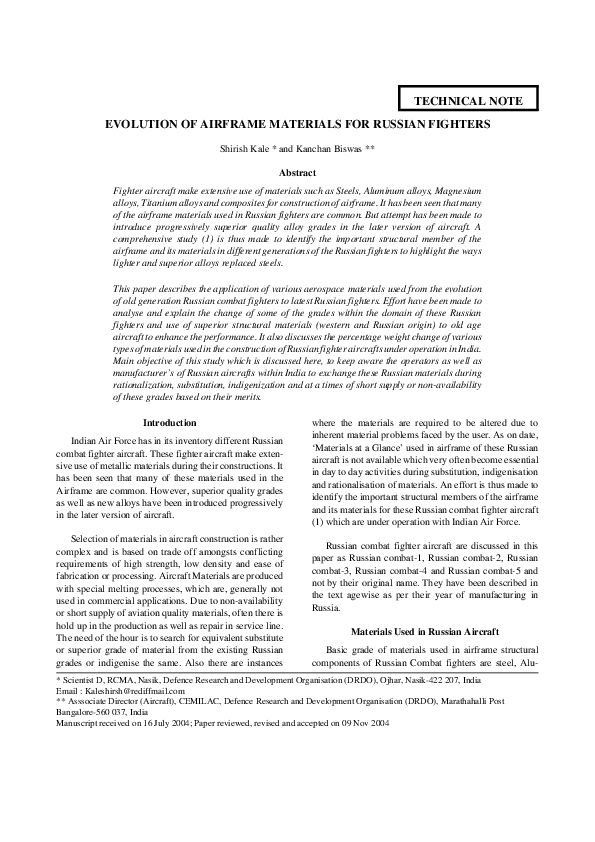 TECHNICAL NOTE

EVOLUTION OF AIRFRAME MATERIALS FOR RUSSIAN FIGHTERS

Shirish Kale * and Kanchan Biswas **

Abstract

Fighter aircraft make extensive use of materials such as Steels, Aluminum alloys, Magnesium alloys, Titanium alloys and composites for construction of airframe. It has been seen that many of the airframe materials used in Russian fighters are common. But attempt has been made to introduce progressively superior quality alloy grades in the later version of aircraft. A comprehensive study (1) is thus made to identify the important structural member of the airframe and its materials in different generations of the Russian fighters to highlight the ways lighter and superior alloys replaced steels.

This paper describes the application of various aerospace materials used from the evolution of old generation Russian combat fighters to latest Russian fighters. Effort have been made to analyse and explain the change of some of the grades within the domain of these Russian fighters and use of superior structural materials (western and Russian origin) to old age aircraft to enhance the performance. It also discusses the percentage weight change of various types of materials used in the construction of Russian fighter aircrafts under operation in India. Main objective of this study which is discussed here, to keep aware the operators as well as manufacturer's of Russian aircrafts within India to exchange these Russian materials during rationalization, substitution, indigenization and at a times of short supply or non-availability of these grades based on their merits.

Introduction

Indian Air Force has in its inventory different Russian combat fighter aircraft. These fighter aircraft make extensive use of metallic materials during their constructions. It has been seen that many of these materials used in the Airframe are common. However, superior quality grades as well as new alloys have been introduced progressively in the later version of aircraft.

Selection of materials in aircraft construction is rather complex and is based on trade off amongsts conflicting requirements of high strength, low density and ease of fabrication or processing. Aircraft Materials are produced with special melting processes, which are, generally not used in commercial applications. Due to non-availability or short supply of aviation quality materials, often there is hold up in the production as well as repair in service line. The need of the hour is to search for equivalent substitute or superior grade of material from the existing Russian grades or indigenise the same. Also there are instances where the materials are required to be altered due to inherent material problems faced by the user. As on date, 'Materials at a Glance' used in airframe of these Russian aircraft is not available which very often become essential in day to day activities during substitution, indigenisation and rationalisation of materials. An effort is thus made to identify the important structural members of the airframe and its materials for these Russian combat fighter aircraft (1) which are under operation with Indian Air Force.

Russian combat fighter aircraft are discussed in this paper as Russian combat-1, Russian combat-2, Russian combat-3, Russian combat-4 and Russian combat-5 and not by their original name. They have been described in the text agewise as per their year of manufacturing in Russia.

Materials Used in Russian Aircraft

Basic grade of materials used in airframe structural components of Russian Combat fighters are steel, Alu-

* Scientist D, RCMA, Nasik, Defence Research and Development Organisation (DRDO), Ojhar, Nasik-422 207, India
Email : Kaleshirsh@rediffmail.com
** Associate Director (Aircraft), CEMILAC, Defence Research and Development Organisation (DRDO), Marathahalli Post Bangalore-560 037, India
Manuscript received on 16 July 2004; Paper reviewed, revised and accepted on 09 Nov 2004